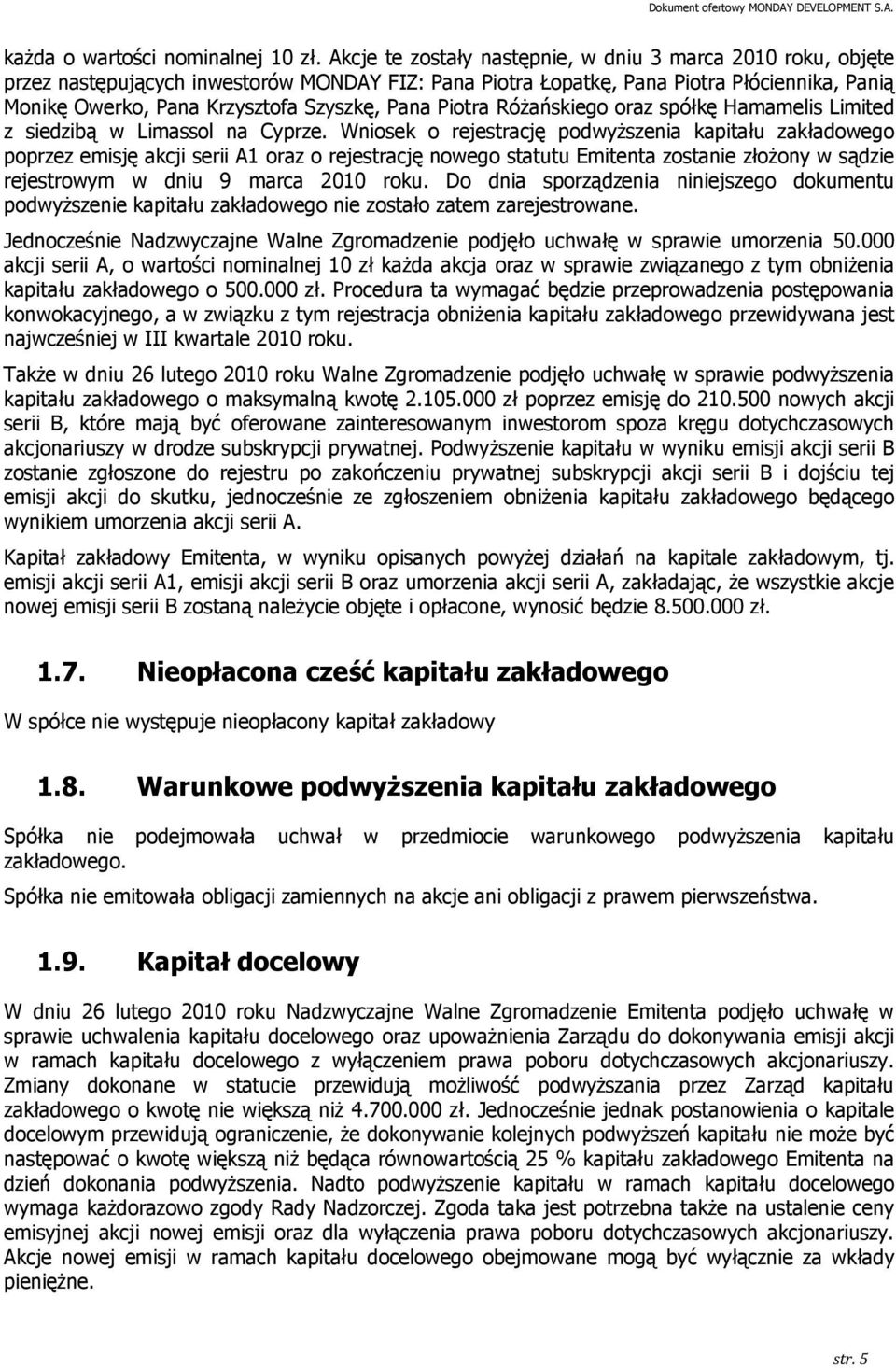 Dokument ofertowy MONDAY DEVELOPMENT S.A.

każda o wartości nominalnej 10 zł. Akcje te zostały następnie, w dniu 3 marca 2010 roku, objęte przez następujących inwestorów MONDAY FIZ: Pana Piotra Łopatkę, Pana Piotra Płóciennika, Panią Monikę Owerko, Pana Krzysztofa Szyszkę, Pana Piotra Różańskiego oraz spółkę Hamamelis Limited z siedzibą w Limassol na Cyprze. Wniosek o rejestrację podwyższenia kapitału zakładowego poprzez emisję akcji serii A1 oraz o rejestrację nowego statutu Emitenta zostanie złożony w sądzie rejestrowym w dniu 9 marca 2010 roku. Do dnia sporządzenia niniejszego dokumentu podwyższenie kapitału zakładowego nie zostało zatem zarejestrowane.

Jednocześnie Nadzwyczajne Walne Zgromadzenie podjęło uchwałę w sprawie umorzenia 50.000 akcji serii A, o wartości nominalnej 10 zł każda akcja oraz w sprawie związanego z tym obniżenia kapitału zakładowego o 500.000 zł. Procedura ta wymagać będzie przeprowadzenia postępowania konwokacyjnego, a w związku z tym rejestracja obniżenia kapitału zakładowego przewidywana jest najwcześniej w III kwartale 2010 roku.

Także w dniu 26 lutego 2010 roku Walne Zgromadzenie podjęło uchwałę w sprawie podwyższenia kapitału zakładowego o maksymalną kwotę 2.105.000 zł poprzez emisję do 210.500 nowych akcji serii B, które mają być oferowane zainteresowanym inwestorom spoza kręgu dotychczasowych akcjonariuszy w drodze subskrypcji prywatnej. Podwyższenie kapitału w wyniku emisji akcji serii B zostanie zgłoszone do rejestru po zakończeniu prywatnej subskrypcji akcji serii B i dojściu tej emisji akcji do skutku, jednocześnie ze zgłoszeniem obniżenia kapitału zakładowego będącego wynikiem umorzenia akcji serii A.

Kapitał zakładowy Emitenta, w wyniku opisanych powyżej działań na kapitale zakładowym, tj. emisji akcji serii A1, emisji akcji serii B oraz umorzenia akcji serii A, zakładając, że wszystkie akcje nowej emisji serii B zostaną należycie objęte i opłacone, wynosić będzie 8.500.000 zł.

1.7. Nieopłacona cześć kapitału zakładowego

W spółce nie występuje nieopłacony kapitał zakładowy

1.8. Warunkowe podwyższenia kapitału zakładowego

Spółka nie podejmowała uchwał w przedmiocie warunkowego podwyższenia kapitału zakładowego.

Spółka nie emitowała obligacji zamiennych na akcje ani obligacji z prawem pierwszeństwa.

1.9. Kapitał docelowy

W dniu 26 lutego 2010 roku Nadzwyczajne Walne Zgromadzenie Emitenta podjęło uchwałę w sprawie uchwalenia kapitału docelowego oraz upoważnienia Zarządu do dokonywania emisji akcji w ramach kapitału docelowego z wyłączeniem prawa poboru dotychczasowych akcjonariuszy. Zmiany dokonane w statucie przewidują możliwość podwyższania przez Zarząd kapitału zakładowego o kwotę nie większą niż 4.700.000 zł. Jednocześnie jednak postanowienia o kapitale docelowym przewidują ograniczenie, że dokonywanie kolejnych podwyższeń kapitału nie może być następować o kwotę większą niż będąca równowartością 25 % kapitału zakładowego Emitenta na dzień dokonania podwyższenia. Nadto podwyższenie kapitału w ramach kapitału docelowego wymaga każdorazowo zgody Rady Nadzorczej. Zgoda taka jest potrzebna także na ustalenie ceny emisyjnej akcji nowej emisji oraz dla wyłączenia prawa poboru dotychczasowych akcjonariuszy. Akcje nowej emisji w ramach kapitału docelowego obejmowane mogą być wyłącznie za wkłady pieniężne.

str. 5